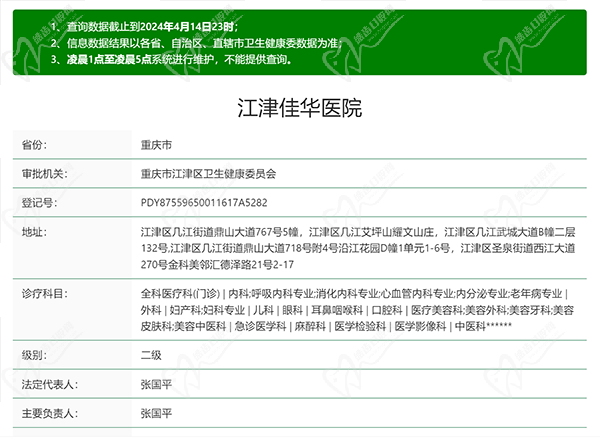 1、查询数据截止到2024年4月14日23时；
2、信息数据结果以各省、自治区、直辖市卫生健康委数据为准；
3、凌晨1点至凌晨5点系统进行维护，不能提供查询。

江津佳华医院

| 省份： | 重庆市 |
|---|---|
| 审批机关： | 重庆市江津区卫生健康委员会 |
| 登记号： | PDY87559650011617A5282 |
| 地址： | 江津区几江街道鼎山大道767号5幢，江津区几江艾坪山耀文山庄，江津区几江武城大道B幢二层132号,江津区几江街道鼎山大道718号附4号沿江花园D幢1单元1-6号，江津区圣泉街道西江大道270号金科美邻汇德泽路21号2-17 |
| 诊疗科目： | 全科医疗科(门诊) \| 内科;呼吸内科专业;消化内科专业;心血管内科专业;内分泌专业;老年病专业 \| 外科 \| 妇产科;妇科专业 \| 儿科 \| 眼科 \| 耳鼻咽喉科 \| 口腔科 \| 医疗美容科;美容外科;美容牙科;美容皮肤科;美容中医科 \| 急诊医学科 \| 麻醉科 \| 医学检验科 \| 医学影像科 \| 中医科****** |
| 级别： | 二级 |
| 法定代表人： | 张国平 |
| 主要负责人： | 张国平 |